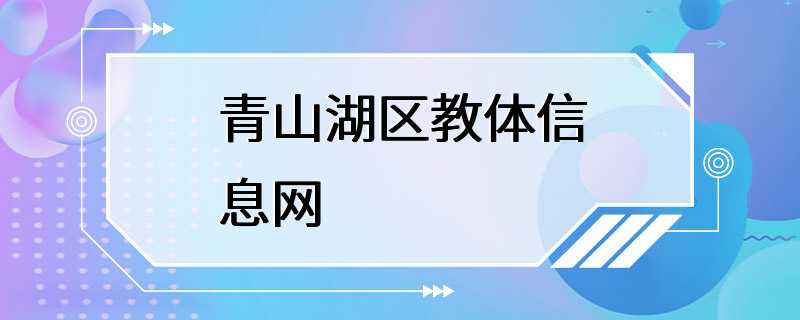 青山湖区教体信息网